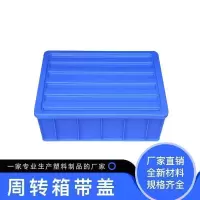 一家专业生产塑料制品的厂家

周转箱带盖

厂家直销
全新材料
规格齐全